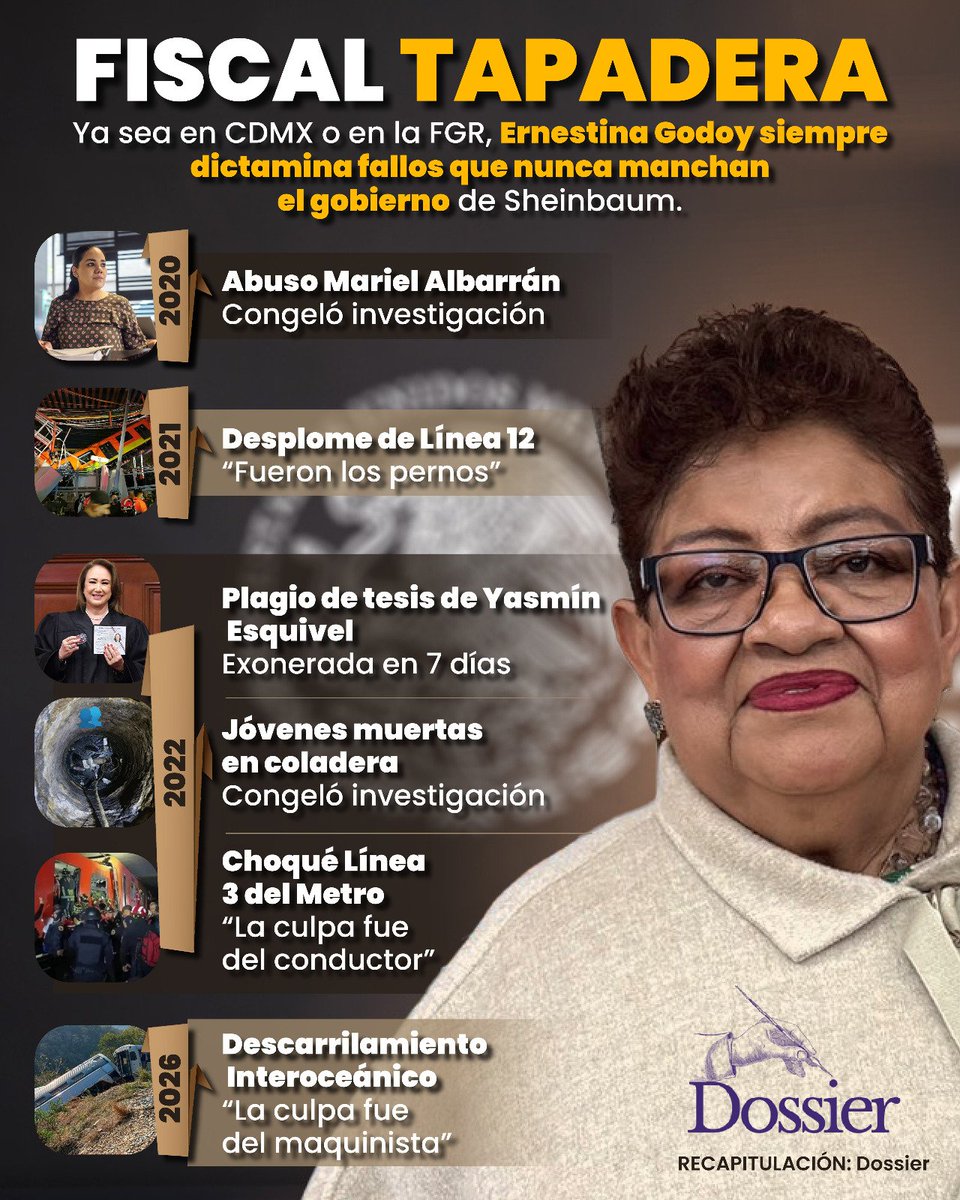 FISCAL TAPADERA

Ya sea en CDMX o en la FGR, Ernestina Godoy siempre dictamina fallos que nunca manchan el gobierno de Sheinbaum.

2020
Abuso Mariel Albarrán
Congeló investigación

2021
Desplome de Línea 12
“Fueron los pernos”

2022
Plagio de tesis de Yasmín Esquivel
Exonerada en 7 días

Jóvenes muertas en coladera
Congeló investigación

Choqué Línea 3 del Metro
“La culpa fue del conductor”

2026
Descarrilamiento Interoceánico
“La culpa fue del maquinista”

Dossier
RECAPITULACIÓN: Dossier